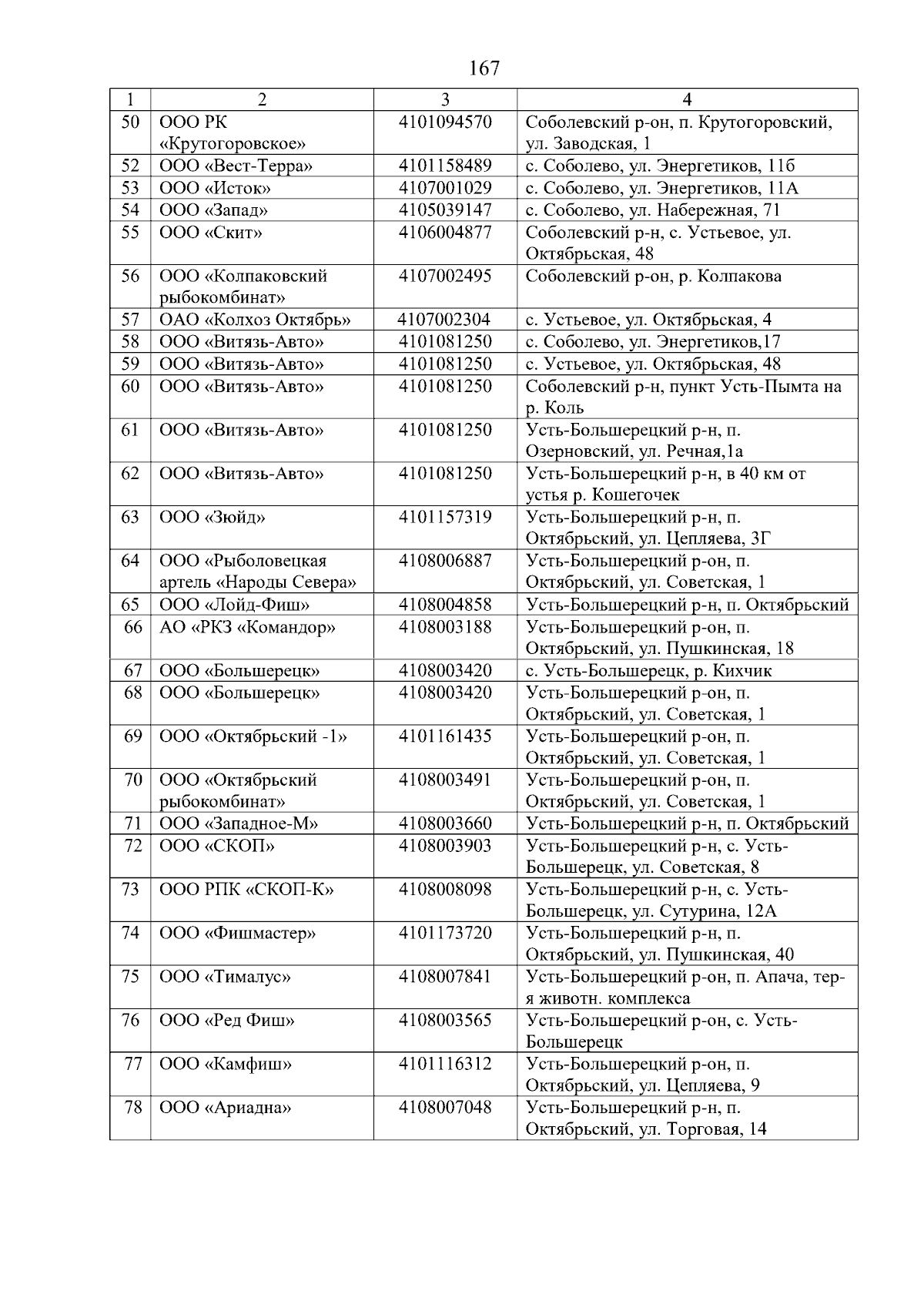 167

| 1 | 2 | 3 | 4 |
|---|---|---|---|
| 50 | ООО РК «Крутогоровское» | 4101094570 | Соболевский р-он, п. Крутогоровский, ул. Заводская, 1 |
| 52 | ООО «Вест-Терра» | 4101158489 | с. Соболево, ул. Энергетиков, 11б |
| 53 | ООО «Исток» | 4107001029 | с. Соболево, ул. Энергетиков, 11А |
| 54 | ООО «Запад» | 4105039147 | с. Соболево, ул. Набережная, 71 |
| 55 | ООО «Скит» | 4106004877 | Соболевский р-н, с. Устьевое, ул. Октябрьская, 48 |
| 56 | ООО «Колпаковский рыбокомбинат» | 4107002495 | Соболевский р-он, р. Колпакова |
| 57 | ОАО «Колхоз Октябрь» | 4107002304 | с. Устьевое, ул. Октябрьская, 4 |
| 58 | ООО «Витязь-Авто» | 4101081250 | с. Соболево, ул. Энергетиков,17 |
| 59 | ООО «Витязь-Авто» | 4101081250 | с. Устьевое, ул. Октябрьская, 48 |
| 60 | ООО «Витязь-Авто» | 4101081250 | Соболевский р-н, пункт Усть-Пымта на р. Коль |
| 61 | ООО «Витязь-Авто» | 4101081250 | Усть-Большерецкий р-н, п. Озерновский, ул. Речная,1а |
| 62 | ООО «Витязь-Авто» | 4101081250 | Усть-Большерецкий р-н, в 40 км от устья р. Кошегочек |
| 63 | ООО «Зюйд» | 4101157319 | Усть-Большерецкий р-н, п. Октябрьский, ул. Цепляева, 3Г |
| 64 | ООО «Рыболовецкая артель «Народы Севера» | 4108006887 | Усть-Большерецкий р-он, п. Октябрьский, ул. Советская, 1 |
| 65 | ООО «Лойд-Фиш» | 4108004858 | Усть-Большерецкий р-н, п. Октябрьский |
| 66 | АО «РКЗ «Командор» | 4108003188 | Усть-Большерецкий р-он, п. Октябрьский, ул. Пушкинская, 18 |
| 67 | ООО «Большерецк» | 4108003420 | с. Усть-Большерецк, р. Кихчик |
| 68 | ООО «Большерецк» | 4108003420 | Усть-Большерецкий р-он, п. Октябрьский, ул. Советская, 1 |
| 69 | ООО «Октябрьский -1» | 4101161435 | Усть-Большерецкий р-он, п. Октябрьский, ул. Советская, 1 |
| 70 | ООО «Октябрьский рыбокомбинат» | 4108003491 | Усть-Большерецкий р-он, п. Октябрьский, ул. Советская, 1 |
| 71 | ООО «Западное-М» | 4108003660 | Усть-Большерецкий р-н, п. Октябрьский |
| 72 | ООО «СКОП» | 4108003903 | Усть-Большерецкий р-н, с. Усть-Большерецк, ул. Советская, 8 |
| 73 | ООО РПК «СКОП-К» | 4108008098 | Усть-Большерецкий р-н, с. Усть-Большерецк, ул. Сутурина, 12А |
| 74 | ООО «Фишмастер» | 4101173720 | Усть-Большерецкий р-н, п. Октябрьский, ул. Пушкинская, 40 |
| 75 | ООО «Тималус» | 4108007841 | Усть-Большерецкий р-он, п. Апача, тер-я животн. комплекса |
| 76 | ООО «Ред Фиш» | 4108003565 | Усть-Большерецкий р-он, с. Усть-Большерецк |
| 77 | ООО «Камфиш» | 4101116312 | Усть-Большерецкий р-он, п. Октябрьский, ул. Цепляева, 9 |
| 78 | ООО «Ариадна» | 4108007048 | Усть-Большерецкий р-н, п. Октябрьский, ул. Торговая, 14 |